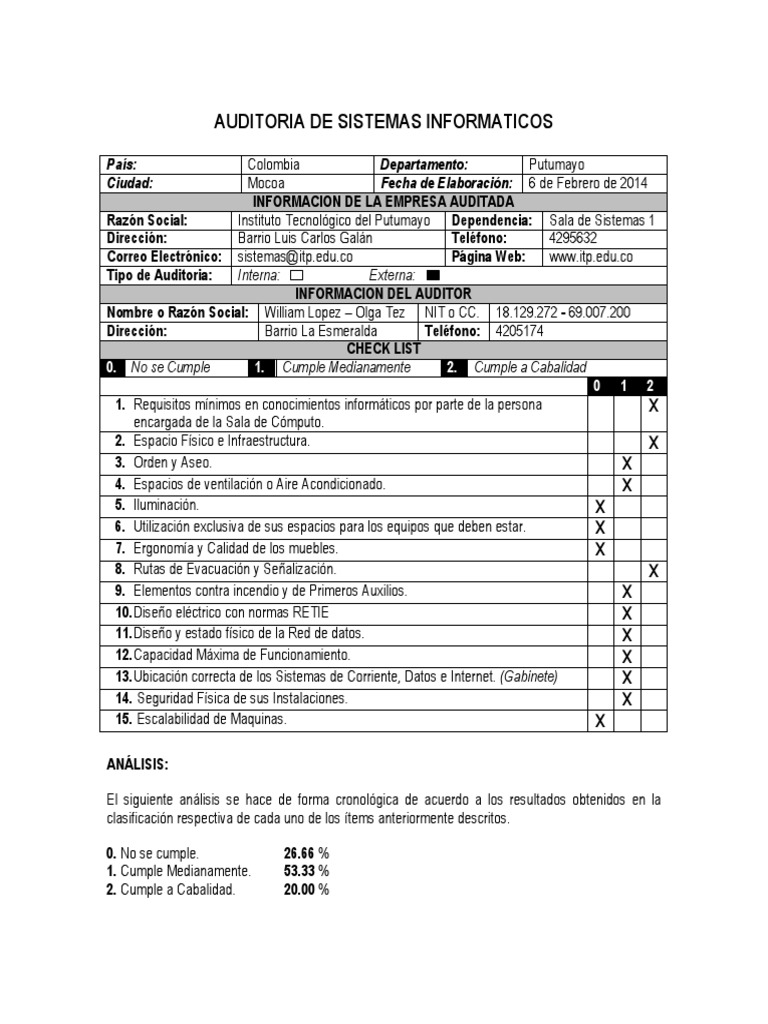 AUDITORIA DE SISTEMAS INFORMATICOS

| País: | Colombia | Departamento: | Putumayo |
|---|---|---|---|
| Ciudad: | Mocoa | Fecha de Elaboración: | 6 de Febrero de 2014 |

INFORMACION DE LA EMPRESA AUDITADA

| Razón Social: | Instituto Tecnológico del Putumayo | Dependencia: | Sala de Sistemas 1 |
|---|---|---|---|
| Dirección: | Barrio Luis Carlos Galán | Teléfono: | 4295632 |
| Correo Electrónico: | sistemas@itp.edu.co | Página Web: | www.itp.edu.co |
| Tipo de Auditoria: | Interna: ☐ Externa: ■ | | |

INFORMACION DEL AUDITOR

| Nombre o Razón Social: | William Lopez – Olga Tez | NIT o CC. | 18.129.272 - 69.007.200 |
|---|---|---|---|
| Dirección: | Barrio La Esmeralda | Teléfono: | 4205174 |

CHECK LIST

0. No se Cumple 1. Cumple Medianamente 2. Cumple a Cabalidad

| | 0 | 1 | 2 |
|---|---|---|---|
| 1. Requisitos mínimos en conocimientos informáticos por parte de la persona encargada de la Sala de Cómputo. | | | X |
| 2. Espacio Físico e Infraestructura. | | | X |
| 3. Orden y Aseo. | | X | |
| 4. Espacios de ventilación o Aire Acondicionado. | | X | |
| 5. Iluminación. | X | | |
| 6. Utilización exclusiva de sus espacios para los equipos que deben estar. | X | | |
| 7. Ergonomía y Calidad de los muebles. | X | | |
| 8. Rutas de Evacuación y Señalización. | | | X |
| 9. Elementos contra incendio y de Primeros Auxilios. | | X | |
| 10. Diseño eléctrico con normas RETIE | | X | |
| 11. Diseño y estado físico de la Red de datos. | | X | |
| 12. Capacidad Máxima de Funcionamiento. | | X | |
| 13. Ubicación correcta de los Sistemas de Corriente, Datos e Internet. (Gabinete) | | X | |
| 14. Seguridad Física de sus Instalaciones. | | X | |
| 15. Escalabilidad de Maquinas. | X | | |

ANÁLISIS:

El siguiente análisis se hace de forma cronológica de acuerdo a los resultados obtenidos en la clasificación respectiva de cada uno de los ítems anteriormente descritos.

0. No se cumple. 26.66 %
1. Cumple Medianamente. 53.33 %
2. Cumple a Cabalidad. 20.00 %